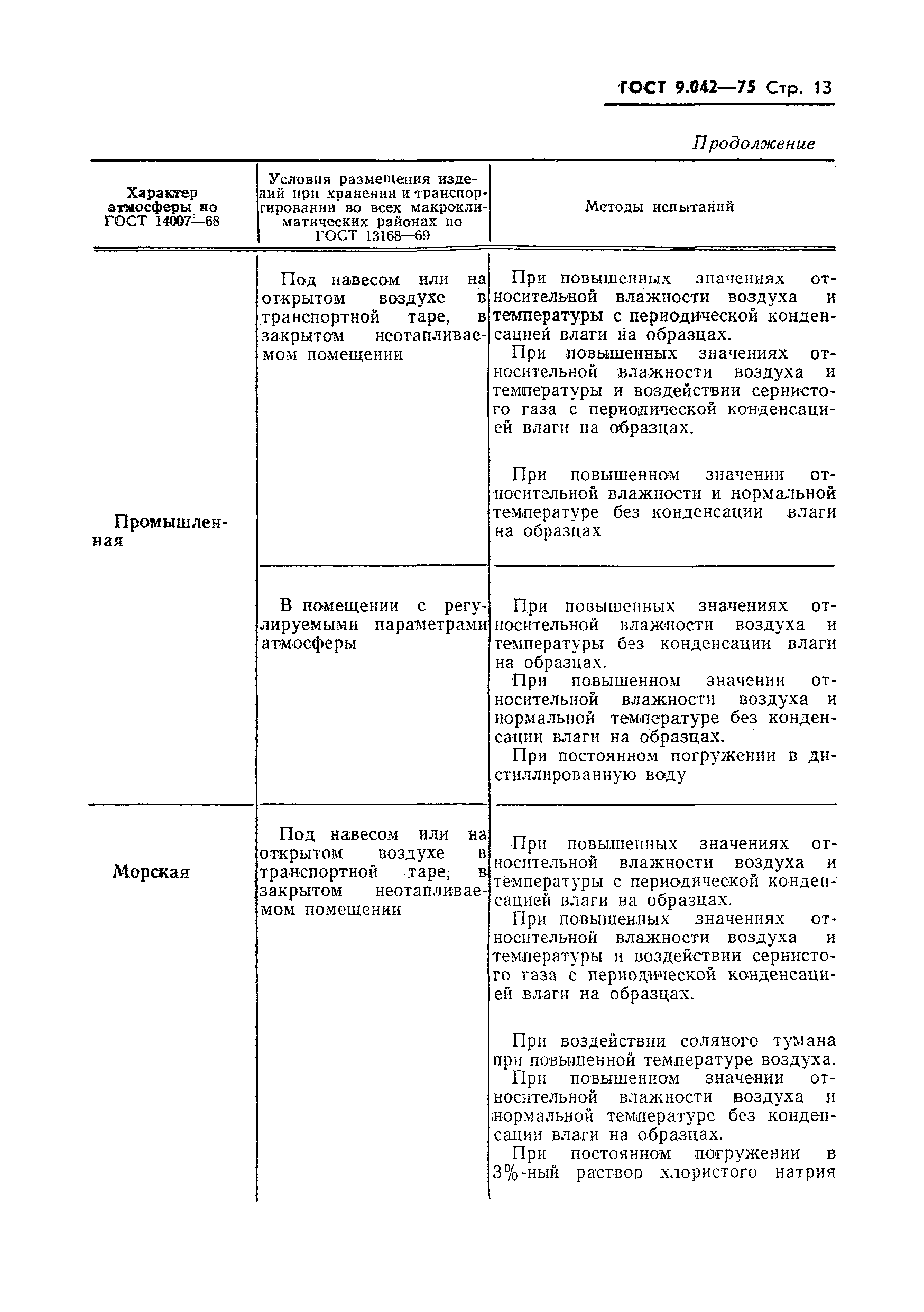 ГОСТ 9.042—75 Стр. 13

Продолжение

| Характер атмосферы по ГОСТ 14007—68 | Условия размещения изделий при хранении и транспортировании во всех макроклиматических районах по ГОСТ 13168—69 | Методы испытаний |
|---|---|---|
| Промышленная | Под навесом или на открытом воздухе в транспортной таре, в закрытом неотапливаемом помещении | При повышенных значениях относительной влажности воздуха и температуры с периодической конденсацией влаги на образцах. При повышенных значениях относительной влажности воздуха и температуры и воздействии сернистого газа с периодической конденсацией влаги на образцах. При повышенном значении относительной влажности и нормальной температуре без конденсации влаги на образцах |
| | В помещении с регулируемыми параметрами атмосферы | При повышенных значениях относительной влажности воздуха и температуры без конденсации влаги на образцах. При повышенном значении относительной влажности воздуха и нормальной температуре без конденсации влаги на образцах. При постоянном погружении в дистиллированную воду |
| Морская | Под навесом или на открытом воздухе в транспортной таре, в закрытом неотапливаемом помещении | При повышенных значениях относительной влажности воздуха и температуры с периодической конденсацией влаги на образцах. При повышенных значениях относительной влажности воздуха и температуры и воздействии сернистого газа с периодической конденсацией влаги на образцах. При воздействии соляного тумана при повышенной температуре воздуха. При повышенном значении относительной влажности воздуха и нормальной температуре без конденсации влаги на образцах. При постоянном погружении в 3%-ный раствор хлористого натрия |